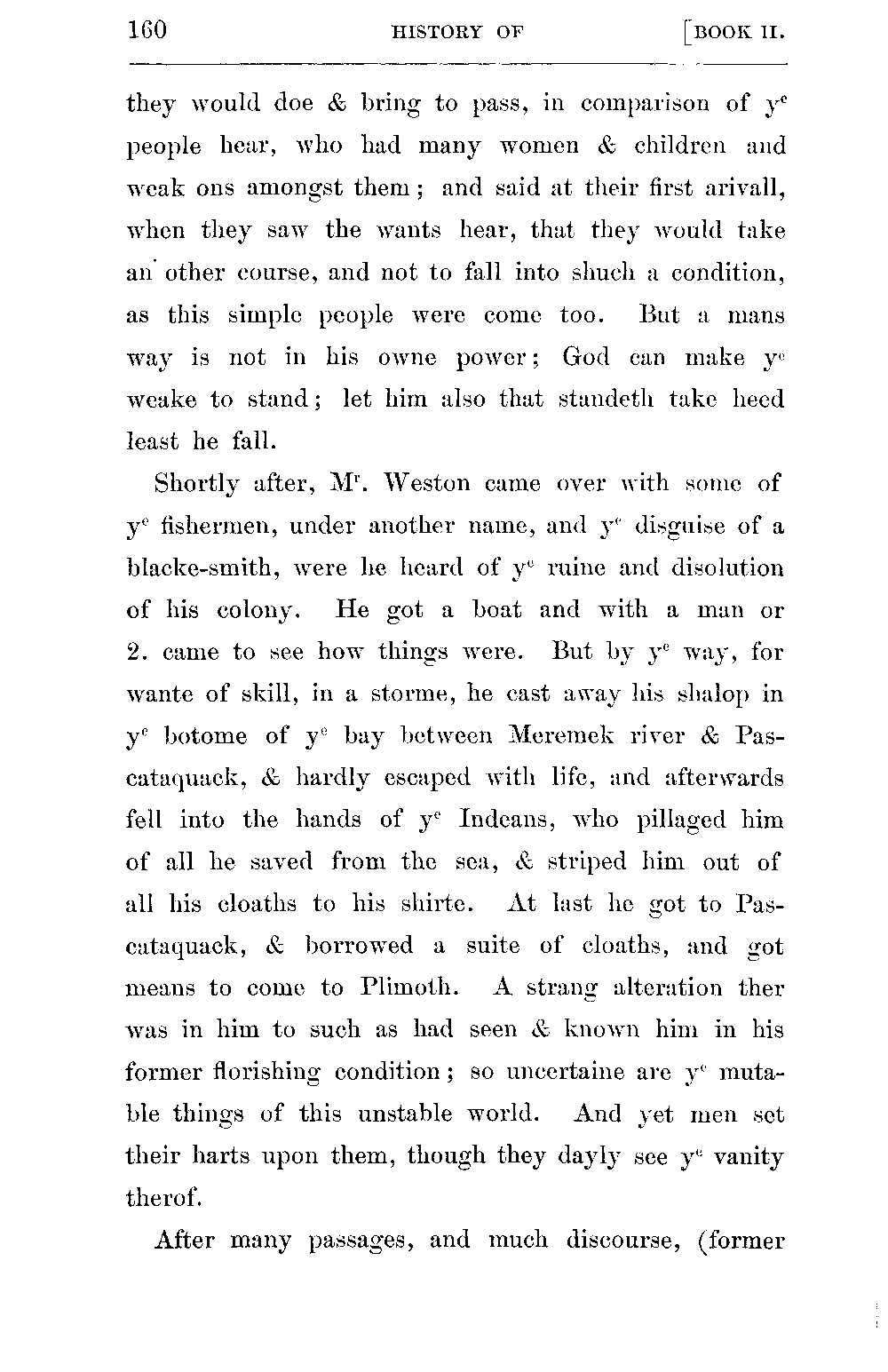 160 HISTORY OF [BOOK II.

they would doe & bring to pass, in comparison of $y^e$ people hear, who had many women & children and weak ons amongst them; and said at their first arivall, when they saw the wants hear, that they would take an other course, and not to fall into shuch a condition, as this simple people were come too. But a mans way is not in his owne power; God can make $y^e$ weake to stand; let him also that standeth take heed least he fall.

Shortly after, $M^r$. Weston came over with some of $y^e$ fishermen, under another name, and $y^e$ disguise of a blacke-smith, were he heard of $y^e$ ruine and disolution of his colony. He got a boat and with a man or 2. came to see how things were. But by $y^e$ way, for wante of skill, in a storme, he cast away his shalop in $y^e$ botome of $y^e$ bay between Meremek river & Pascataquack, & hardly escaped with life, and afterwards fell into the hands of $y^e$ Indeans, who pillaged him of all he saved from the sea, & striped him out of all his cloaths to his shirte. At last he got to Pascataquack, & borrowed a suite of cloaths, and got means to come to Plimoth. A strang alteration ther was in him to such as had seen & known him in his former florishing condition; so uncertaine are $y^e$ mutable things of this unstable world. And yet men set their harts upon them, though they dayly see $y^e$ vanity therof.

After many passages, and much discourse, (former